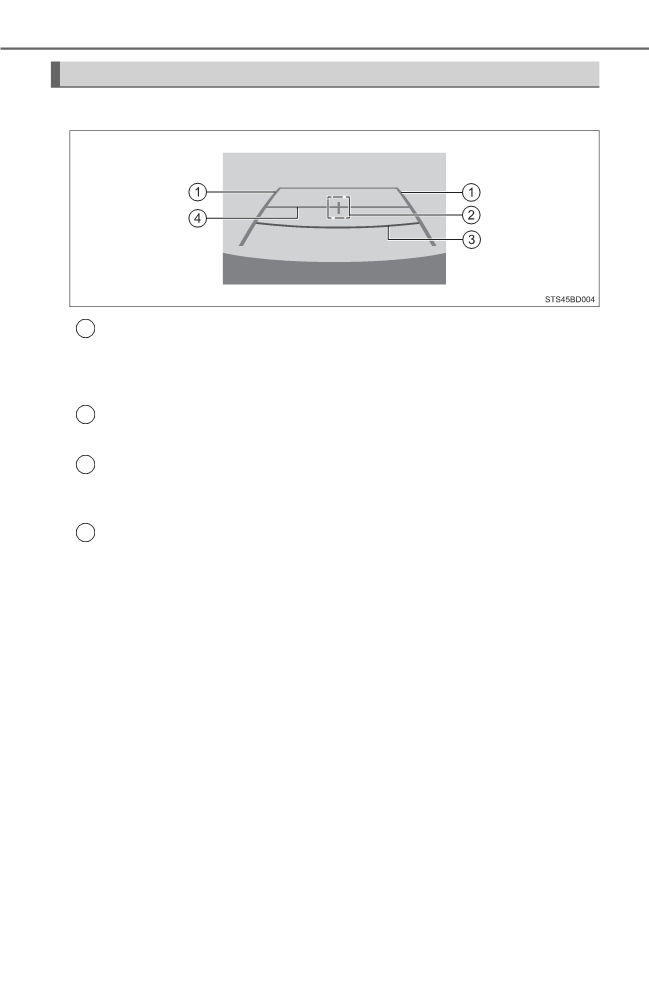 1

1

4

2

3

STS45BD004